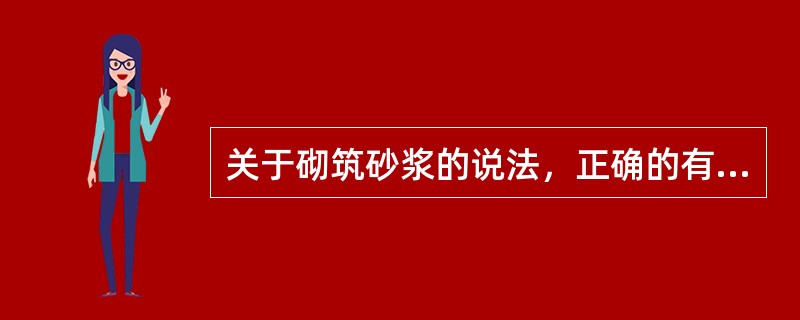 关于砌筑砂浆的说法，正确的有...